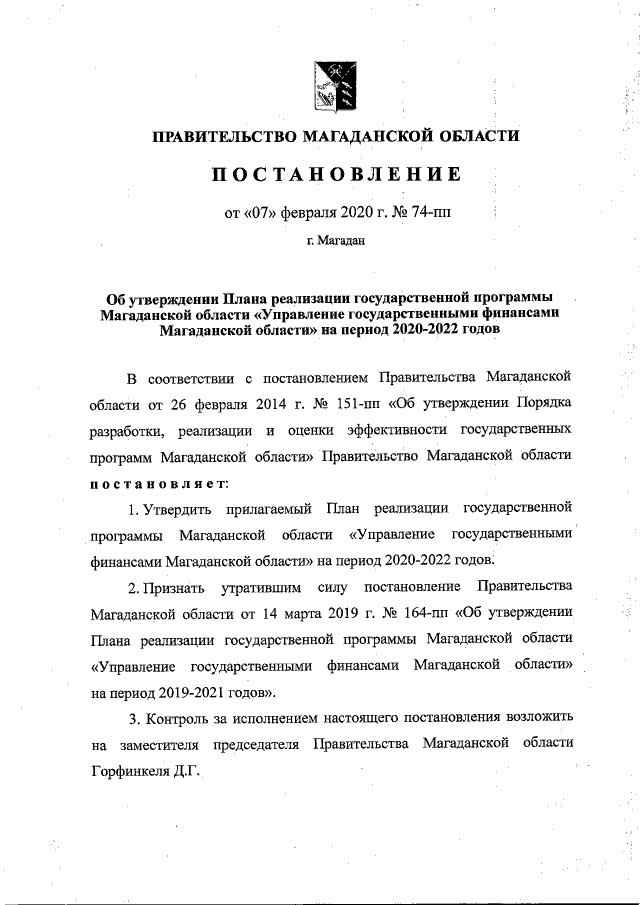 ПРАВИТЕЛЬСТВО МАГАДАНСКОЙ ОБЛАСТИ

ПОСТАНОВЛЕНИЕ

от «07» февраля 2020 г. № 74-пп

г. Магадан

Об утверждении Плана реализации государственной программы Магаданской области «Управление государственными финансами Магаданской области» на период 2020-2022 годов

В соответствии с постановлением Правительства Магаданской области от 26 февраля 2014 г. № 151-пп «Об утверждении Порядка разработки, реализации и оценки эффективности государственных программ Магаданской области» Правительство Магаданской области постановляет:

1. Утвердить прилагаемый План реализации государственной программы Магаданской области «Управление государственными финансами Магаданской области» на период 2020-2022 годов.

2. Признать утратившим силу постановление Правительства Магаданской области от 14 марта 2019 г. № 164-пп «Об утверждении Плана реализации государственной программы Магаданской области «Управление государственными финансами Магаданской области» на период 2019-2021 годов».

3. Контроль за исполнением настоящего постановления возложить на заместителя председателя Правительства Магаданской области Горфинкеля Д.Г.